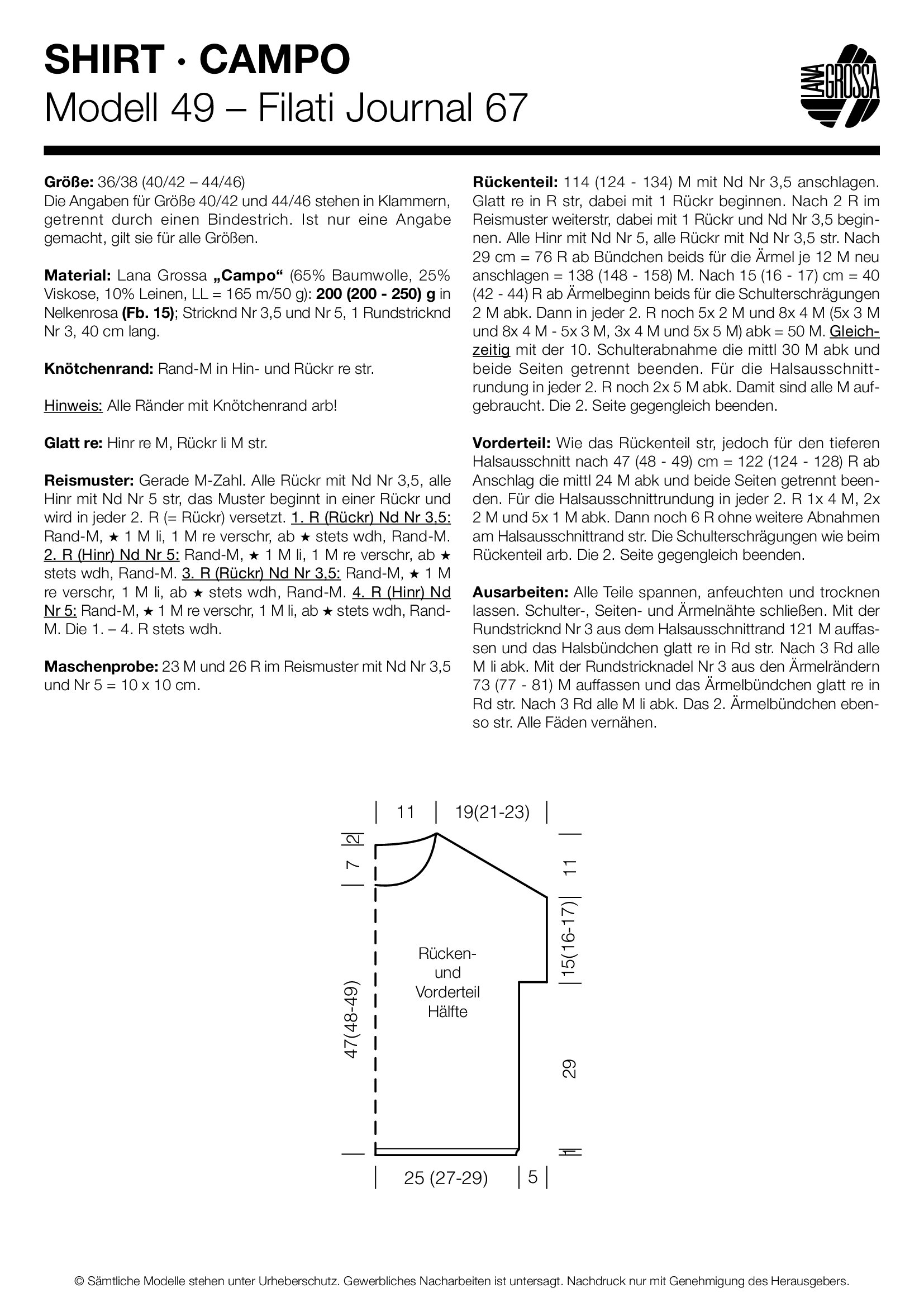 SHIRT · CAMPO
Modell 49 – Filati Journal 67

LANA GROSSA

Größe: 36/38 (40/42 – 44/46)
Die Angaben für Größe 40/42 und 44/46 stehen in Klammern, getrennt durch einen Bindestrich. Ist nur eine Angabe gemacht, gilt sie für alle Größen.

Material: Lana Grossa „Campo“ (65% Baumwolle, 25% Viskose, 10% Leinen, LL = 165 m/50 g): 200 (200 - 250) g in Nelkenrosa (Fb. 15); Stricknd Nr 3,5 und Nr 5, 1 Rundstricknd Nr 3, 40 cm lang.

Knötchenrand: Rand-M in Hin- und Rückr re str.

Hinweis: Alle Ränder mit Knötchenrand arb!

Glatt re: Hinr re M, Rückr li M str.

Reismuster: Gerade M-Zahl. Alle Rückr mit Nd Nr 3,5, alle Hinr mit Nd Nr 5 str, das Muster beginnt in einer Rückr und wird in jeder 2. R (= Rückr) versetzt. 1. R (Rückr) Nd Nr 3,5: Rand-M, ★ 1 M li, 1 M re verschr, ab ★ stets wdh, Rand-M. 2. R (Hinr) Nd Nr 5: Rand-M, ★ 1 M li, 1 M re verschr, ab ★ stets wdh, Rand-M. 3. R (Rückr) Nd Nr 3,5: Rand-M, ★ 1 M re verschr, 1 M li, ab ★ stets wdh, Rand-M. 4. R (Hinr) Nd Nr 5: Rand-M, ★ 1 M re verschr, 1 M li, ab ★ stets wdh, Rand-M. Die 1. – 4. R stets wdh.

Maschenprobe: 23 M und 26 R im Reismuster mit Nd Nr 3,5 und Nr 5 = 10 x 10 cm.

Rückenteil: 114 (124 - 134) M mit Nd Nr 3,5 anschlagen. Glatt re in R str, dabei mit 1 Rückr beginnen. Nach 2 R im Reismuster weiterstr, dabei mit 1 Rückr und Nd Nr 3,5 beginnen. Alle Hinr mit Nd Nr 5, alle Rückr mit Nd Nr 3,5 str. Nach 29 cm = 76 R ab Bündchen beids für die Ärmel je 12 M neu anschlagen = 138 (148 - 158) M. Nach 15 (16 - 17) cm = 40 (42 - 44) R ab Ärmelbeginn beids für die Schulterschrägungen 2 M abk. Dann in jeder 2. R noch 5x 2 M und 8x 4 M (5x 3 M und 8x 4 M - 5x 3 M, 3x 4 M und 5x 5 M) abk = 50 M. Gleichzeitig mit der 10. Schulterabnahme die mittl 30 M abk und beide Seiten getrennt beenden. Für die Halsausschnittrundung in jeder 2. R noch 2x 5 M abk. Damit sind alle M aufgebraucht. Die 2. Seite gegengleich beenden.

Vorderteil: Wie das Rückenteil str, jedoch für den tieferen Halsausschnitt nach 47 (48 - 49) cm = 122 (124 - 128) R ab Anschlag die mittl 24 M abk und beide Seiten getrennt beenden. Für die Halsausschnittrundung in jeder 2. R 1x 4 M, 2x 2 M und 5x 1 M abk. Dann noch 6 R ohne weitere Abnahmen am Halsausschnittrand str. Die Schulterschrägungen wie beim Rückenteil arb. Die 2. Seite gegengleich beenden.

Ausarbeiten: Alle Teile spannen, anfeuchten und trocknen lassen. Schulter-, Seiten- und Ärmelnähte schließen. Mit der Rundstricknd Nr 3 aus dem Halsausschnittrand 121 M auffassen und das Halsbündchen glatt re in Rd str. Nach 3 Rd alle M li abk. Mit der Rundstricknadel Nr 3 aus den Ärmelrändern 73 (77 - 81) M auffassen und das Ärmelbündchen glatt re in Rd str. Nach 3 Rd alle M li abk. Das 2. Ärmelbündchen ebenso str. Alle Fäden vernähen.

11
19(21-23)
2
7
11
15(16-17)
Rücken- und Vorderteil Hälfte
47(48-49)
29
1
25 (27-29)
5

© Sämtliche Modelle stehen unter Urheberschutz. Gewerbliches Nacharbeiten ist untersagt. Nachdruck nur mit Genehmigung des Herausgebers.